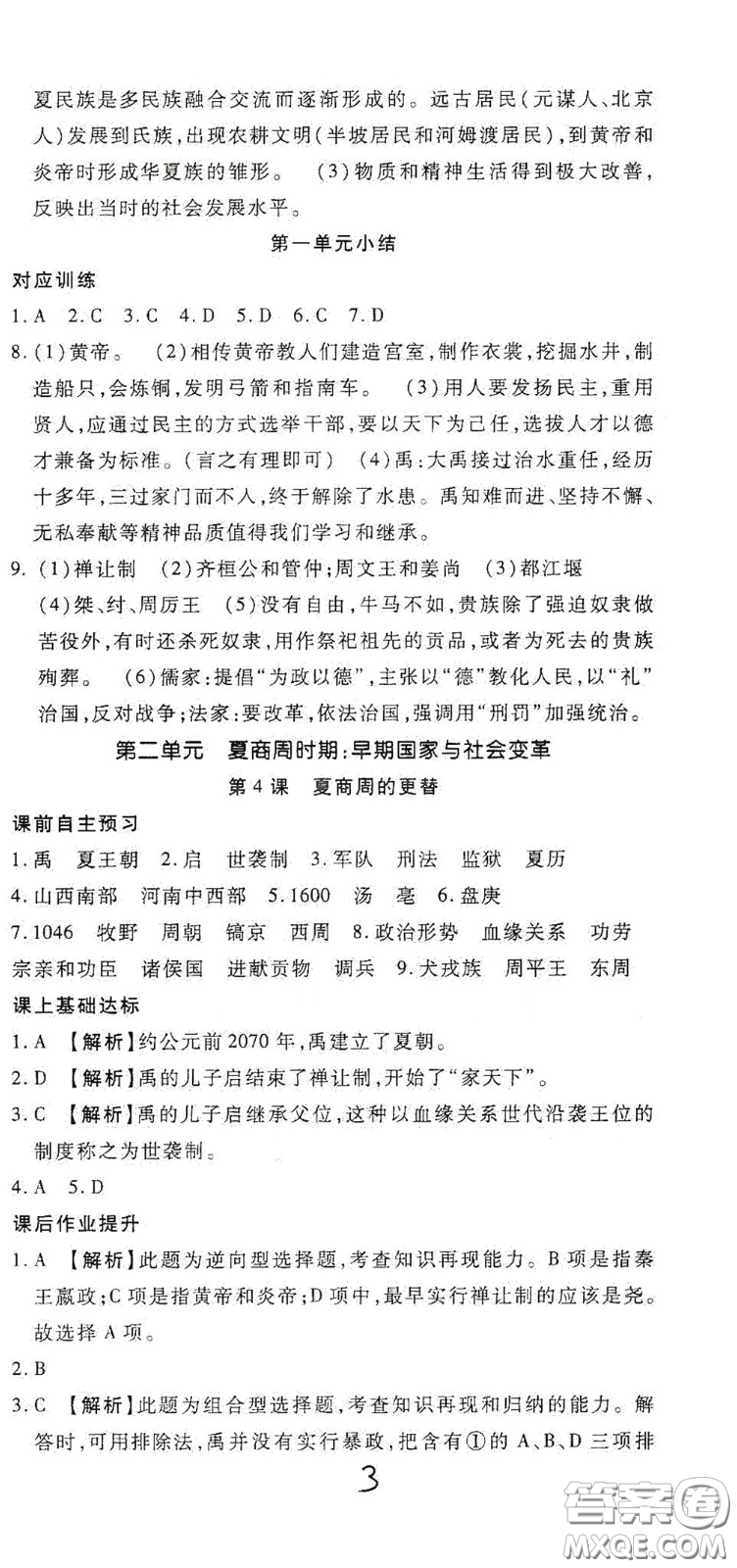 夏民族是多民族融合交流而逐渐形成的。远古居民（元谋人、北京人）发展到氏族，出现农耕文明（半坡居民和河姆渡居民），到黄帝和炎帝时形成华夏族的雏形。 (3)物质和精神生活得到极大改善，反映出当时的社会发展水平。

第一单元小结

对应训练

1.A 2.C 3.C 4.D 5.D 6.C 7.D

8.(1)黄帝。 (2)相传黄帝教人们建造宫室，制作衣裳，挖掘水井，制造船只，会炼铜，发明弓箭和指南车。 (3)用人要发扬民主，重用贤人，应通过民主的方式选举干部，要以天下为己任，选拔人才以德才兼备为标准。（言之有理即可） (4)禹：大禹接过治水重任，经历十多年，三过家门而不入，终于解除了水患。禹知难而进、坚持不懈、无私奉献等精神品质值得我们学习和继承。

9.(1)禅让制 (2)齐桓公和管仲；周文王和姜尚 (3)都江堰 (4)桀、纣、周厉王 (5)没有自由，牛马不如，贵族除了强迫奴隶做苦役外，有时还杀死奴隶，用作祭祀祖先的贡品，或者为死去的贵族殉葬。 (6)儒家：提倡“为政以德”，主张以“德”教化人民，以“礼”治国，反对战争；法家：要改革，依法治国，强调用“刑罚”加强统治。

第二单元 夏商周时期：早期国家与社会变革

第4课 夏商周的更替

课前自主预习

1.禹 夏王朝 2.启 世袭制 3.军队 刑法 监狱 夏历

4.山西南部 河南中西部 5.1600 汤 亳 6.盘庚

7.1046 牧野 周朝 镐京 西周 8.政治形势 血缘关系 功劳 宗亲和功臣 诸侯国 进献贡物 调兵 9.犬戎族 周平王 东周

课上基础达标

1.A 【解析】约公元前2070年，禹建立了夏朝。

2.D 【解析】禹的儿子启结束了禅让制，开始了“家天下”。

3.C 【解析】禹的儿子启继承父位，这种以血缘关系世代沿袭王位的制度称之为世袭制。

4.A 5.D

课后作业提升

1.A 【解析】此题为逆向型选择题，考查知识再现能力。B项是指秦王嬴政；C项是指黄帝和炎帝；D项中，最早实行禅让制的应该是尧。故选择A项。

2.B

3.C 【解析】此题为组合型选择题，考查知识再现和归纳的能力。解答时，可用排除法，禹并没有实行暴政，把含有①的A、B、D三项排

3

答案圈
MXQE.COM